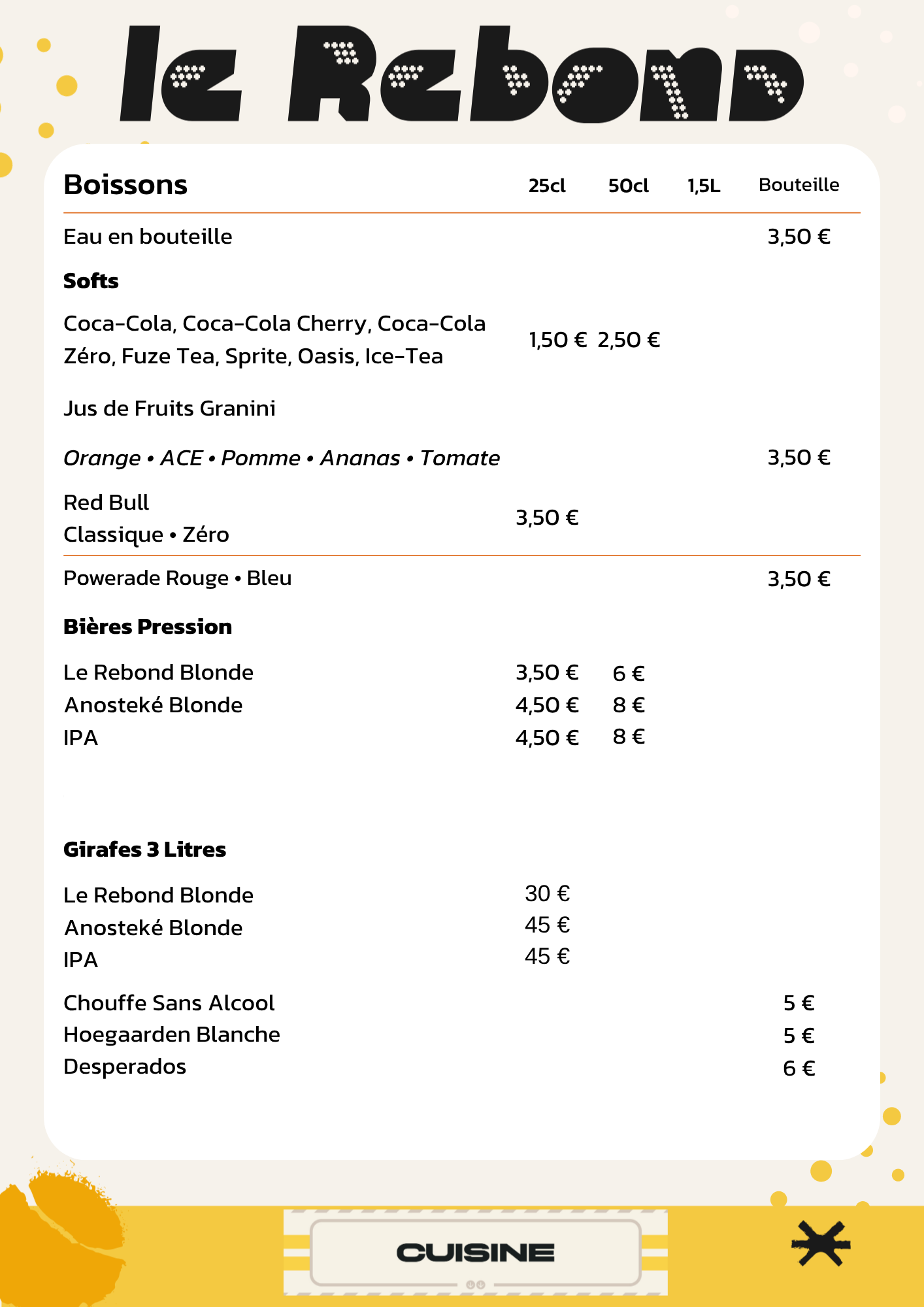 le Rebond

Boissons 25cl 50cl 1,5L Bouteille

Eau en bouteille 3,50 €

Softs

Coca-Cola, Coca-Cola Cherry, Coca-Cola Zéro, Fuze Tea, Sprite, Oasis, Ice-Tea 1,50 € 2,50 €

Jus de Fruits Granini

Orange • ACE • Pomme • Ananas • Tomate 3,50 €

Red Bull
Classique • Zéro 3,50 €

Powerade Rouge • Bleu 3,50 €

Bières Pression

Le Rebond Blonde 3,50 € 6 €
Anosteké Blonde 4,50 € 8 €
IPA 4,50 € 8 €

Girafes 3 Litres

Le Rebond Blonde 30 €
Anosteké Blonde 45 €
IPA 45 €

Chouffe Sans Alcool 5 €
Hoegaarden Blanche 5 €
Desperados 6 €

CUISINE